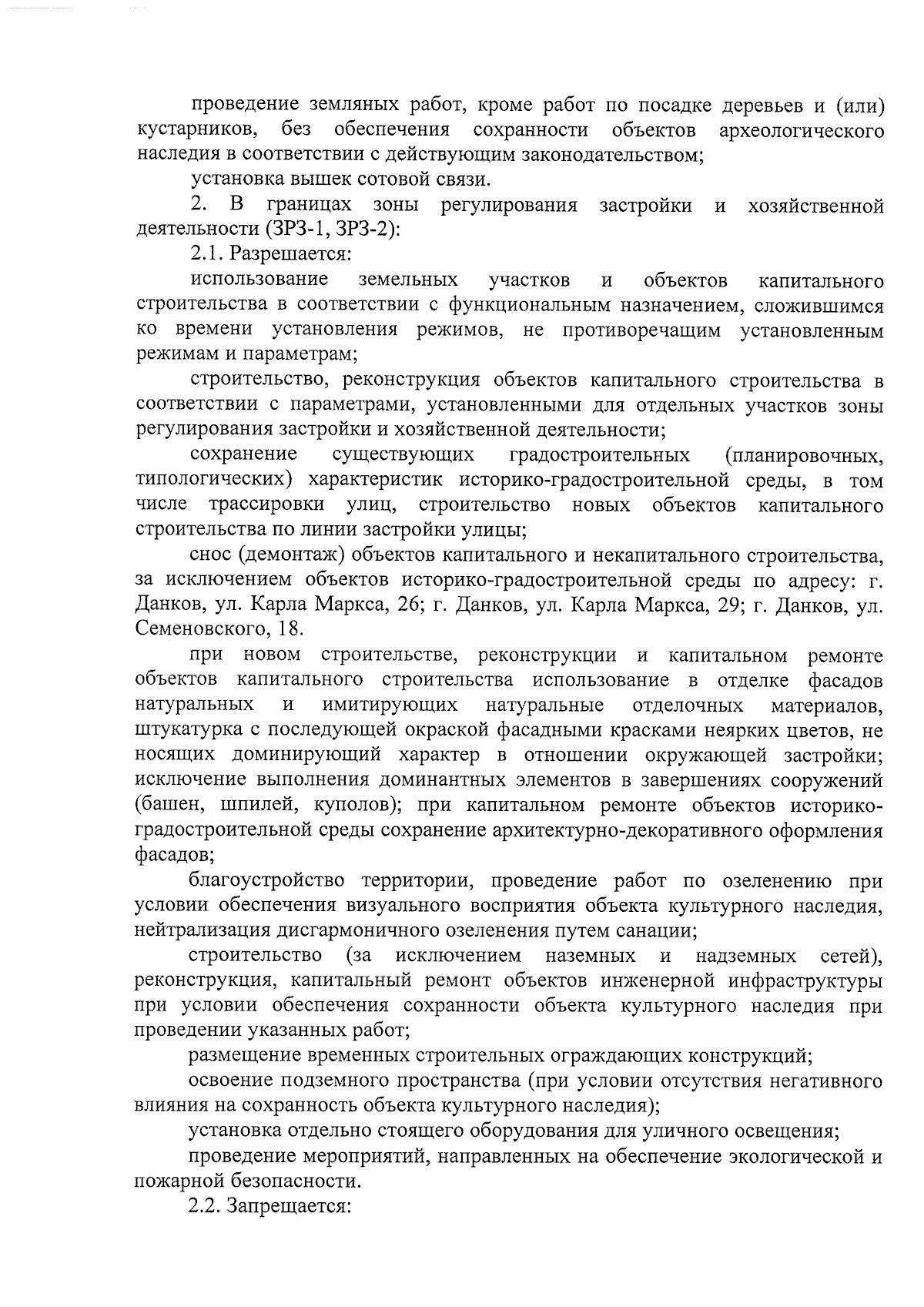 проведение земляных работ, кроме работ по посадке деревьев и (или) кустарников, без обеспечения сохранности объектов археологического наследия в соответствии с действующим законодательством;

установка вышек сотовой связи.

2. В границах зоны регулирования застройки и хозяйственной деятельности (ЗРЗ-1, ЗРЗ-2):

2.1. Разрешается:

использование земельных участков и объектов капитального строительства в соответствии с функциональным назначением, сложившимся ко времени установления режимов, не противоречащим установленным режимам и параметрам;

строительство, реконструкция объектов капитального строительства в соответствии с параметрами, установленными для отдельных участков зоны регулирования застройки и хозяйственной деятельности;

сохранение существующих градостроительных (планировочных, типологических) характеристик историко-градостроительной среды, в том числе трассировки улиц, строительство новых объектов капитального строительства по линии застройки улицы;

снос (демонтаж) объектов капитального и некапитального строительства, за исключением объектов историко-градостроительной среды по адресу: г. Данков, ул. Карла Маркса, 26; г. Данков, ул. Карла Маркса, 29; г. Данков, ул. Семеновского, 18.

при новом строительстве, реконструкции и капитальном ремонте объектов капитального строительства использование в отделке фасадов натуральных и имитирующих натуральные отделочных материалов, штукатурка с последующей окраской фасадными красками неярких цветов, не носящих доминирующий характер в отношении окружающей застройки; исключение выполнения доминантных элементов в завершениях сооружений (башен, шпилей, куполов); при капитальном ремонте объектов историко-градостроительной среды сохранение архитектурно-декоративного оформления фасадов;

благоустройство территории, проведение работ по озеленению при условии обеспечения визуального восприятия объекта культурного наследия, нейтрализация дисгармоничного озеленения путем санации;

строительство (за исключением наземных и надземных сетей), реконструкция, капитальный ремонт объектов инженерной инфраструктуры при условии обеспечения сохранности объекта культурного наследия при проведении указанных работ;

размещение временных строительных ограждающих конструкций;

освоение подземного пространства (при условии отсутствия негативного влияния на сохранность объекта культурного наследия);

установка отдельно стоящего оборудования для уличного освещения;

проведение мероприятий, направленных на обеспечение экологической и пожарной безопасности.

2.2. Запрещается: